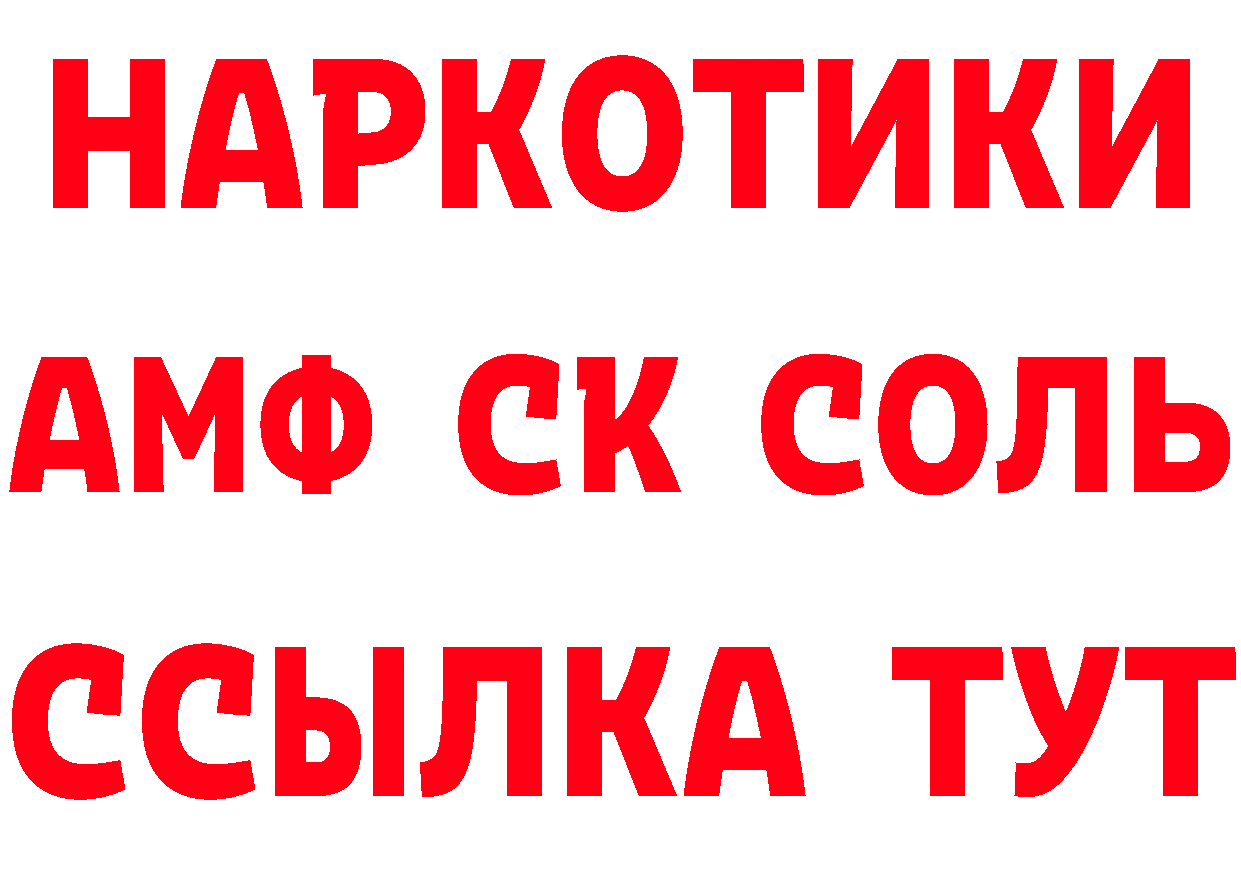 НАРКОТИКИ

АМФ СК СОЛЬ

ССЫЛКА ТУТ